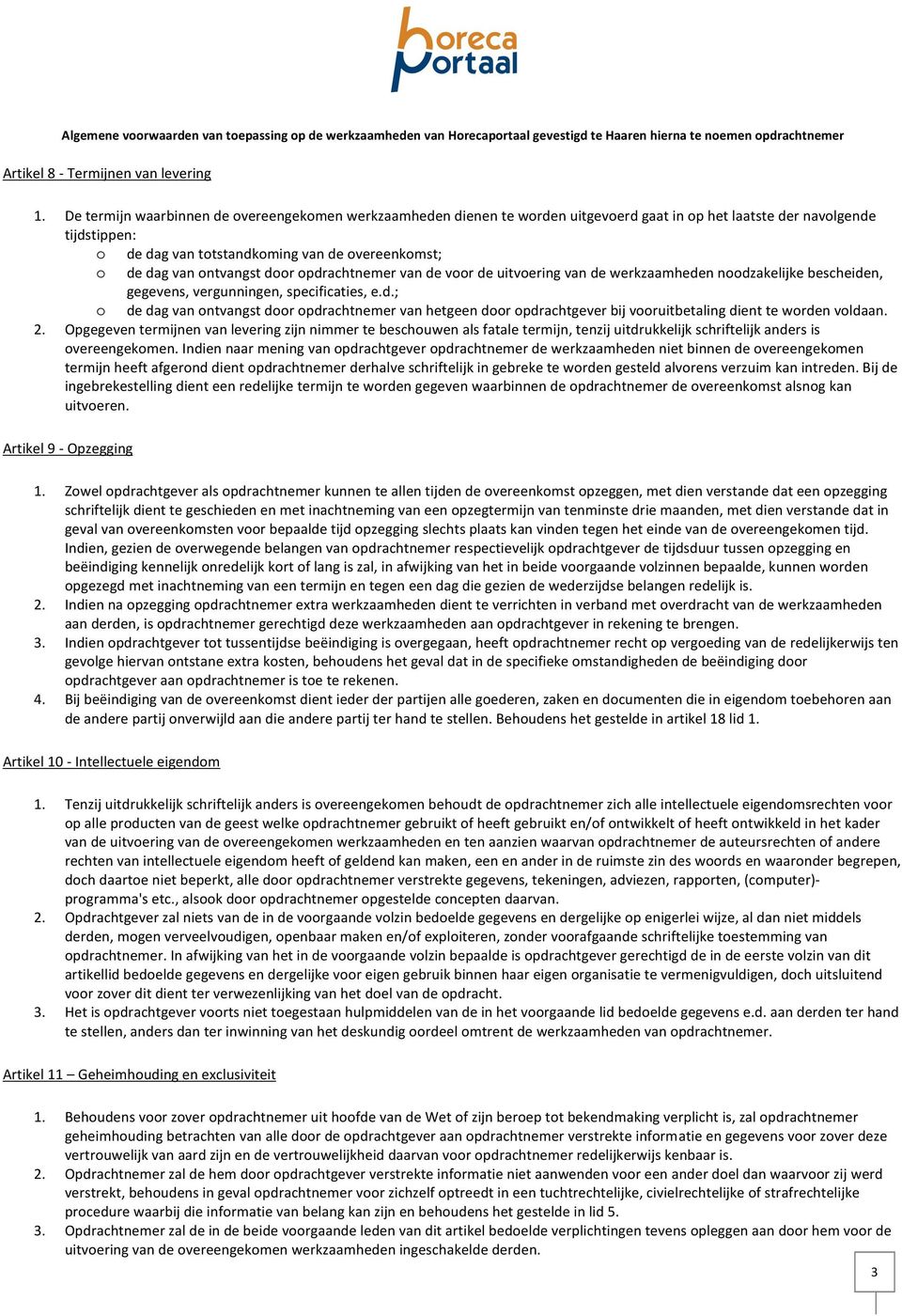 horeca portaal

Algemene voorwaarden van toepassing op de werkzaamheden van Horecaportaal gevestigd te Haaren hierna te noemen opdrachtnemer

Artikel 8 - Termijnen van levering

1. De termijn waarbinnen de overeengekomen werkzaamheden dienen te worden uitgevoerd gaat in op het laatste der navolgende tijdstippen:
o de dag van totstandkoming van de overeenkomst;
o de dag van ontvangst door opdrachtnemer van de voor de uitvoering van de werkzaamheden noodzakelijke bescheiden, gegevens, vergunningen, specificaties, e.d.;
o de dag van ontvangst door opdrachtnemer van hetgeen door opdrachtgever bij vooruitbetaling dient te worden voldaan.
2. Opgegeven termijnen van levering zijn nimmer te beschouwen als fatale termijn, tenzij uitdrukkelijk schriftelijk anders is overeengekomen. Indien naar mening van opdrachtgever opdrachtnemer de werkzaamheden niet binnen de overeengekomen termijn heeft afgerond dient opdrachtnemer derhalve schriftelijk in gebreke te worden gesteld alvorens verzuim kan intreden. Bij de ingebrekestelling dient een redelijke termijn te worden gegeven waarbinnen de opdrachtnemer de overeenkomst alsnog kan uitvoeren.

Artikel 9 - Opzegging

1. Zowel opdrachtgever als opdrachtnemer kunnen te allen tijden de overeenkomst opzeggen, met dien verstande dat een opzegging schriftelijk dient te geschieden en met inachtneming van een opzegtermijn van tenminste drie maanden, met dien verstande dat in geval van overeenkomsten voor bepaalde tijd opzegging slechts plaats kan vinden tegen het einde van de overeengekomen tijd. Indien, gezien de overwegende belangen van opdrachtnemer respectievelijk opdrachtgever de tijdsduur tussen opzegging en beëindiging kennelijk onredelijk kort of lang is zal, in afwijking van het in beide voorgaande volzinnen bepaalde, kunnen worden opgezegd met inachtneming van een termijn en tegen een dag die gezien de wederzijdse belangen redelijk is.
2. Indien na opzegging opdrachtnemer extra werkzaamheden dient te verrichten in verband met overdracht van de werkzaamheden aan derden, is opdrachtnemer gerechtigd deze werkzaamheden aan opdrachtgever in rekening te brengen.
3. Indien opdrachtgever tot tussentijdse beëindiging is overgegaan, heeft opdrachtnemer recht op vergoeding van de redelijkerwijs ten gevolge hiervan ontstane extra kosten, behoudens het geval dat in de specifieke omstandigheden de beëindiging door opdrachtgever aan opdrachtnemer is toe te rekenen.
4. Bij beëindiging van de overeenkomst dient ieder der partijen alle goederen, zaken en documenten die in eigendom toebehoren aan de andere partij onverwijld aan die andere partij ter hand te stellen. Behoudens het gestelde in artikel 18 lid 1.

Artikel 10 - Intellectuele eigendom

1. Tenzij uitdrukkelijk schriftelijk anders is overeengekomen behoudt de opdrachtnemer zich alle intellectuele eigendomsrechten voor op alle producten van de geest welke opdrachtnemer gebruikt of heeft gebruikt en/of ontwikkelt of heeft ontwikkeld in het kader van de uitvoering van de overeengekomen werkzaamheden en ten aanzien waarvan opdrachtnemer de auteursrechten of andere rechten van intellectuele eigendom heeft of geldend kan maken, een en ander in de ruimste zin des woords en waaronder begrepen, doch daartoe niet beperkt, alle door opdrachtnemer verstrekte gegevens, tekeningen, adviezen, rapporten, (computer)-programma's etc., alsook door opdrachtnemer opgestelde concepten daarvan.
2. Opdrachtgever zal niets van de in de voorgaande volzin bedoelde gegevens en dergelijke op enigerlei wijze, al dan niet middels derden, mogen verveelvoudigen, openbaar maken en/of exploiteren, zonder voorafgaande schriftelijke toestemming van opdrachtnemer. In afwijking van het in de voorgaande volzin bepaalde is opdrachtgever gerechtigd de in de eerste volzin van dit artikellid bedoelde gegevens en dergelijke voor eigen gebruik binnen haar eigen organisatie te vermenigvuldigen, doch uitsluitend voor zover dit dient ter verwezenlijking van het doel van de opdracht.
3. Het is opdrachtgever voorts niet toegestaan hulpmiddelen van de in het voorgaande lid bedoelde gegevens e.d. aan derden ter hand te stellen, anders dan ter inwinning van het deskundig oordeel omtrent de werkzaamheden van opdrachtnemer.

Artikel 11 – Geheimhouding en exclusiviteit

1. Behoudens voor zover opdrachtnemer uit hoofde van de Wet of zijn beroep tot bekendmaking verplicht is, zal opdrachtnemer geheimhouding betrachten van alle door de opdrachtgever aan opdrachtnemer verstrekte informatie en gegevens voor zover deze vertrouwelijk van aard zijn en de vertrouwelijkheid daarvan voor opdrachtnemer redelijkerwijs kenbaar is.
2. Opdrachtnemer zal de hem door opdrachtgever verstrekte informatie niet aanwenden voor een ander doel dan waarvoor zij werd verstrekt, behoudens in geval opdrachtnemer voor zichzelf optreedt in een tuchtrechtelijke, civielrechtelijke of strafrechtelijke procedure waarbij die informatie van belang kan zijn en behoudens het gestelde in lid 5.
3. Opdrachtnemer zal de in de beide voorgaande leden van dit artikel bedoelde verplichtingen tevens opleggen aan door hem voor de uitvoering van de overeengekomen werkzaamheden ingeschakelde derden.

3